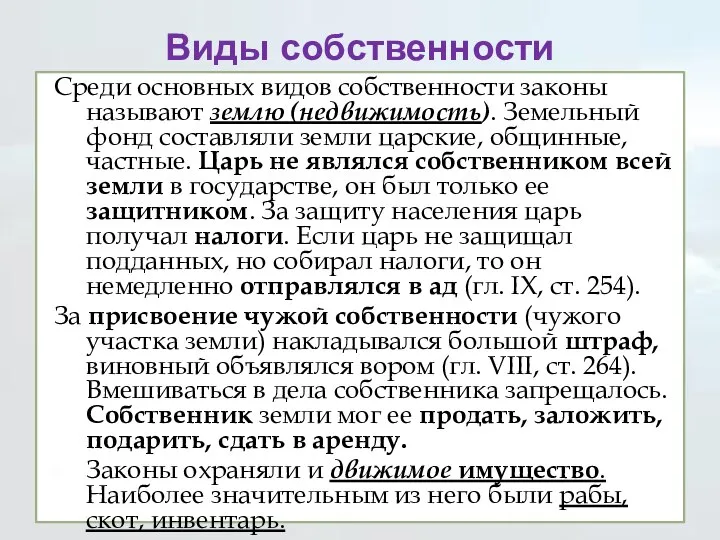 Виды собственности

Среди основных видов собственности законы называют землю (недвижимость). Земельный фонд составляли земли царские, общинные, частные. Царь не являлся собственником всей земли в государстве, он был только ее защитником. За защиту населения царь получал налоги. Если царь не защищал подданных, но собирал налоги, то он немедленно отправлялся в ад (гл. IX, ст. 254).

За присвоение чужой собственности (чужого участка земли) накладывался большой штраф, виновный объявлялся вором (гл. VIII, ст. 264). Вмешиваться в дела собственника запрещалось. Собственник земли мог ее продать, заложить, подарить, сдать в аренду.

Законы охраняли и движимое имущество. Наиболее значительным из него были рабы, скот, инвентарь.